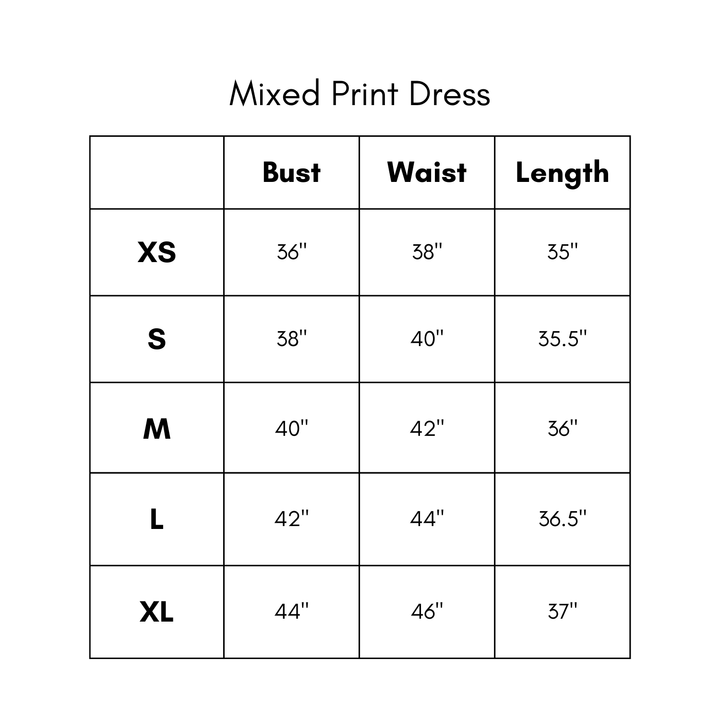 Mixed Print Dress

| | Bust | Waist | Length |
|---|---|---|---|
| XS | 36" | 38" | 35" |
| S | 38" | 40" | 35.5" |
| M | 40" | 42" | 36" |
| L | 42" | 44" | 36.5" |
| XL | 44" | 46" | 37" |